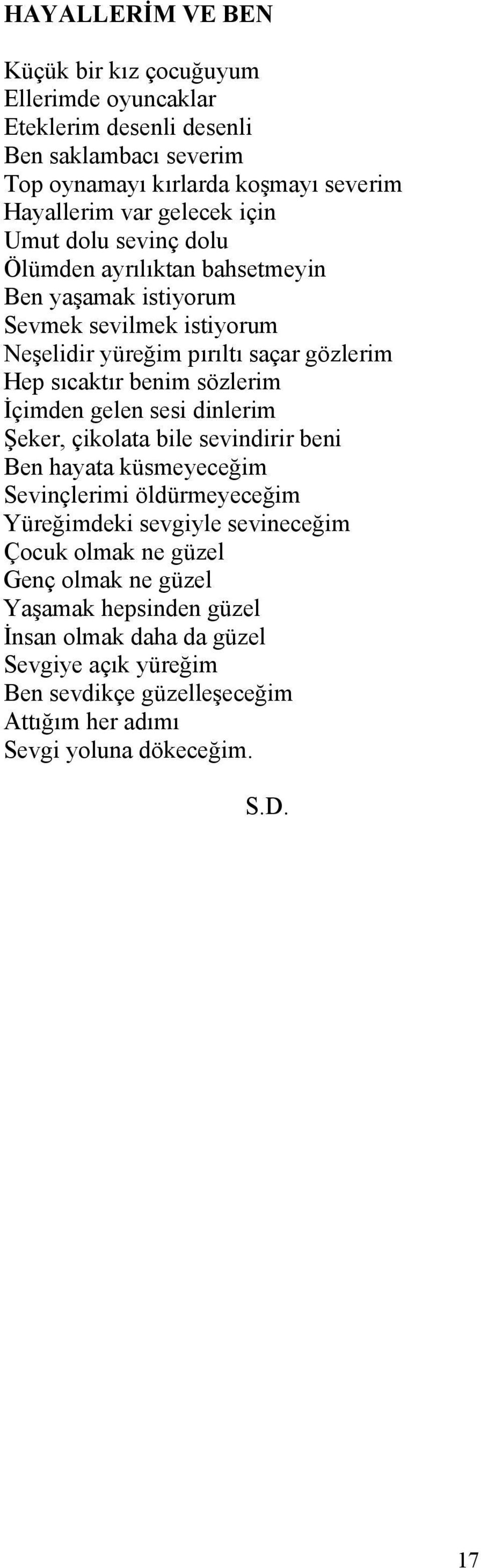 HAYALLERİM VE BEN

Küçük bir kız çocuğuyum
Ellerimde oyuncaklar
Eteklerim desenli desenli
Ben saklambacı severim
Top oynamayı kırlarda koşmayı severim
Hayallerim var gelecek için
Umut dolu sevinç dolu
Ölümden ayrılıktan bahsetmeyin
Ben yaşamak istiyorum
Sevmek sevilmek istiyorum
Neşelidir yüreğim pırıltı saçar gözlerim
Hep sıcaktır benim sözlerim
İçimden gelen sesi dinlerim
Şeker, çikolata bile sevindirir beni
Ben hayata küsmeyeceğim
Sevinçlerimi öldürmeyeceğim
Yüreğimdeki sevgiyle sevineceğim
Çocuk olmak ne güzel
Genç olmak ne güzel
Yaşamak hepsinden güzel
İnsan olmak daha da güzel
Sevgiye açık yüreğim
Ben sevdikçe güzelleşeceğim
Attığım her adımı
Sevgi yoluna dökeceğim.

S.D.

17